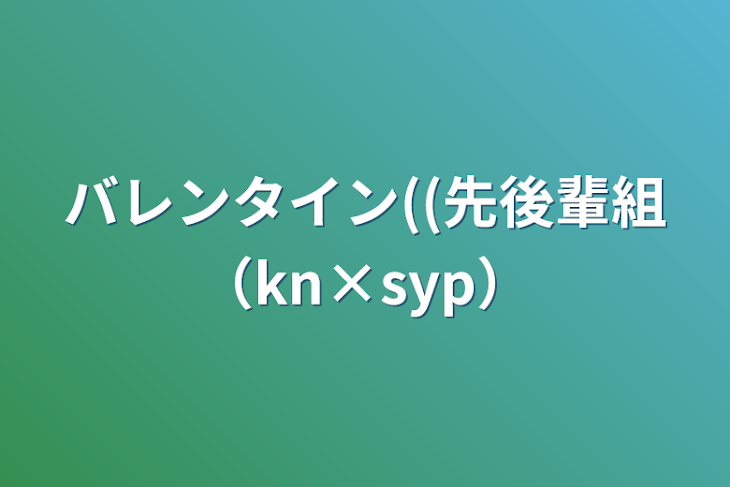 バレンタイン((先後輩組（kn×syp）